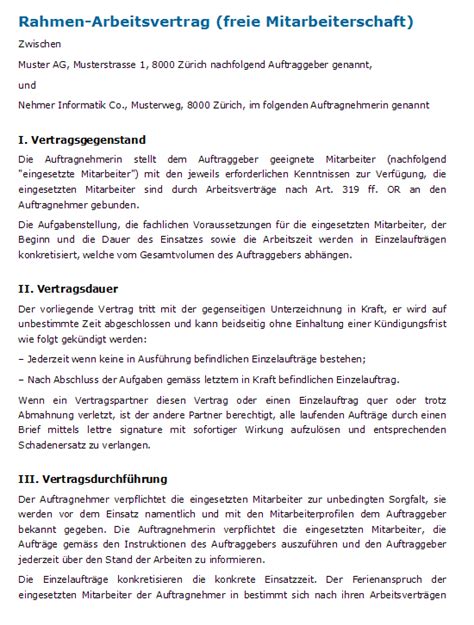 Rahmen-Arbeitsvertrag (freie Mitarbeiterschaft)

Zwischen

Muster AG, Musterstrasse 1, 8000 Zürich nachfolgend Auftraggeber genannt,

und

Nehmer Informatik Co., Musterweg, 8000 Zürich, im folgenden Auftragnehmerin genannt

I. Vertragsgegenstand

Die Auftragnehmerin stellt dem Auftraggeber geeignete Mitarbeiter (nachfolgend "eingesetzte Mitarbeiter") mit den jeweils erforderlichen Kenntnissen zur Verfügung, die eingesetzten Mitarbeiter sind durch Arbeitsverträge nach Art. 319 ff. OR an den Auftragnehmer gebunden.

Die Aufgabenstellung, die fachlichen Voraussetzungen für die eingesetzten Mitarbeiter, der Beginn und die Dauer des Einsatzes sowie die Arbeitszeit werden in Einzelaufträgen konkretisiert, welche vom Gesamtvolumen des Auftraggebers abhängen.

II. Vertragsdauer

Der vorliegende Vertrag tritt mit der gegenseitigen Unterzeichnung in Kraft, er wird auf unbestimmte Zeit abgeschlossen und kann beidseitig ohne Einhaltung einer Kündigungsfrist wie folgt gekündigt werden:

– Jederzeit wenn keine in Ausführung befindlichen Einzelaufträge bestehen;

– Nach Abschluss der Aufgaben gemäss letztem in Kraft befindlichen Einzelauftrag.

Wenn ein Vertragspartner diesen Vertrag oder einen Einzelauftrag quer oder trotz Abmahnung verletzt, ist der andere Partner berechtigt, alle laufenden Aufträge durch einen Brief mittels lettre signature mit sofortiger Wirkung aufzulösen und entsprechenden Schadenersatz zu verlangen.

III. Vertragsdurchführung

Der Auftragnehmer verpflichtet die eingesetzten Mitarbeiter zur unbedingten Sorgfalt, sie werden vor dem Einsatz namentlich und mit den Mitarbeiterprofilen dem Auftraggeber bekannt gegeben. Die Auftragnehmerin verpflichtet die eingesetzten Mitarbeiter, die Aufträge gemäss den Instruktionen des Auftraggebers auszuführen und den Auftraggeber jederzeit über den Stand der Arbeiten zu informieren.

Die Einzelaufträge konkretisieren die konkrete Einsatzzeit. Der Ferienanspruch der eingesetzten Mitarbeiter der Auftragnehmer in bestimmt sich nach ihren Arbeitsverträgen